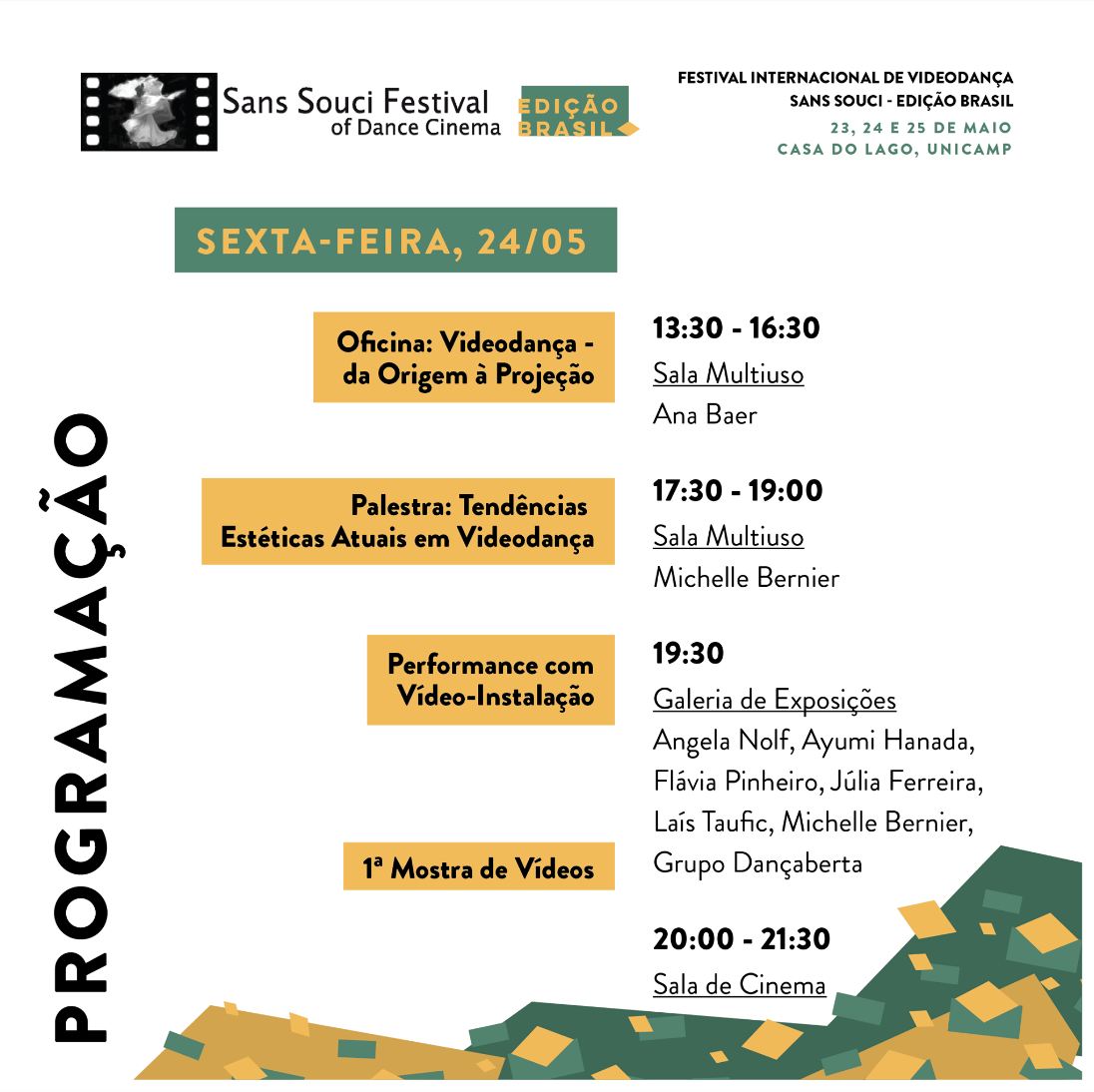 Sans Souci Festival
of Dance Cinema

EDIÇÃO BRASIL

FESTIVAL INTERNACIONAL DE VIDEODANÇA
SANS SOUCI - EDIÇÃO BRASIL
23, 24 E 25 DE MAIO
CASA DO LAGO, UNICAMP

PROGRAMAÇÃO

SEXTA-FEIRA, 24/05

Oficina: Videodança - da Origem à Projeção

13:30 - 16:30
Sala Multiuso
Ana Baer

Palestra: Tendências Estéticas Atuais em Videodança

17:30 - 19:00
Sala Multiuso
Michelle Bernier

Performance com Vídeo-Instalação

19:30
Galeria de Exposições
Angela Nolf, Ayumi Hanada, Flávia Pinheiro, Júlia Ferreira, Laís Taufic, Michelle Bernier, Grupo Dançaberta

1ª Mostra de Vídeos

20:00 - 21:30
Sala de Cinema